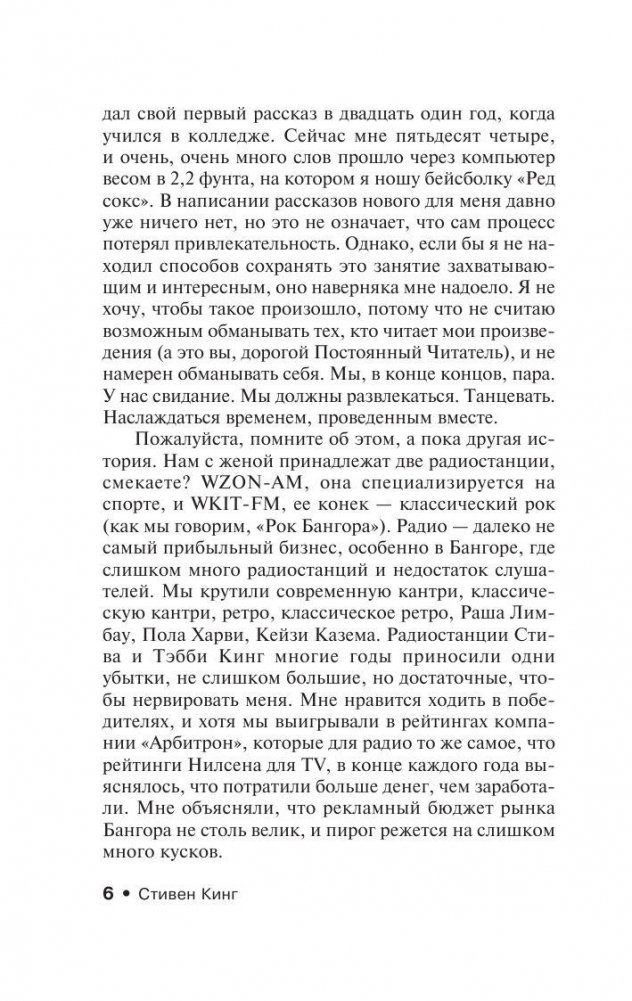 дал свой первый рассказ в двадцать один год, когда учился в колледже. Сейчас мне пятьдесят четыре, и очень, очень много слов прошло через компьютер весом в 2,2 фунта, на котором я ношу бейсболку «Ред сокс». В написании рассказов нового для меня давно уже ничего нет, но это не означает, что сам процесс потерял привлекательность. Однако, если бы я не находил способов сохранять это занятие захватывающим и интересным, оно наверняка мне надоело. Я не хочу, чтобы такое произошло, потому что не считаю возможным обманывать тех, кто читает мои произведения (а это вы, дорогой Постоянный Читатель), и не намерен обманывать себя. Мы, в конце концов, пара. У нас свидание. Мы должны развлекаться. Танцевать. Наслаждаться временем, проведенным вместе.

Пожалуйста, помните об этом, а пока другая история. Нам с женой принадлежат две радиостанции, смекаете? WZON-AM, она специализируется на спорте, и WKIT-FM, ее конек — классический рок (как мы говорим, «Рок Бангора»). Радио — далеко не самый прибыльный бизнес, особенно в Бангоре, где слишком много радиостанций и недостаток слушателей. Мы крутили современную кантри, классическую кантри, ретро, классическое ретро, Раша Лимбау, Пола Харви, Кейзи Казема. Радиостанции Стива и Тэбби Кинг многие годы приносили одни убытки, не слишком большие, но достаточные, чтобы нервировать меня. Мне нравится ходить в победителях, и хотя мы выигрывали в рейтингах компании «Арбитрон», которые для радио то же самое, что рейтинги Нилсена для TV, в конце каждого года выяснялось, что потратили больше денег, чем заработали. Мне объясняли, что рекламный бюджет рынка Бангора не столь велик, и пирог режется на слишком много кусков.

6 • Стивен Кинг